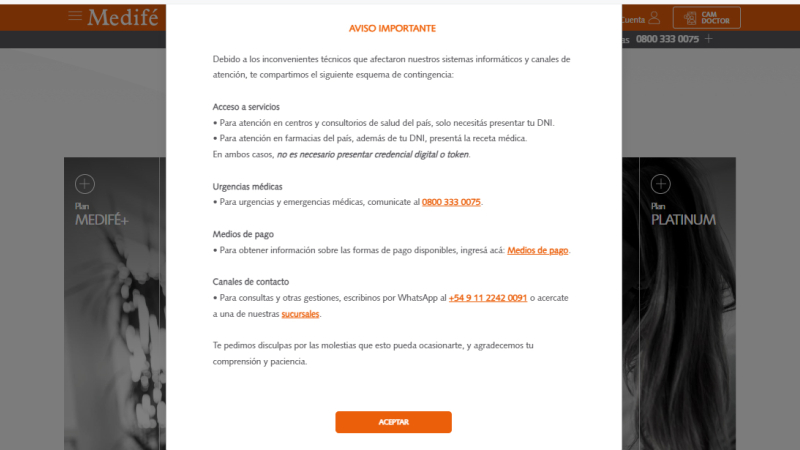 Medifé

Cuenta

CAM DOCTOR

0800 333 0075 +

AVISO IMPORTANTE

Debido a los inconvenientes técnicos que afectaron nuestros sistemas informáticos y canales de atención, te compartimos el siguiente esquema de contingencia:

Acceso a servicios
• Para atención en centros y consultorios de salud del país, solo necesitás presentar tu DNI.
• Para atención en farmacias del país, además de tu DNI, presentá la receta médica.
En ambos casos, no es necesario presentar credencial digital o token.

Urgencias médicas
• Para urgencias y emergencias médicas, comunicate al 0800 333 0075.

Medios de pago
• Para obtener información sobre las formas de pago disponibles, ingresá acá: Medios de pago.

Canales de contacto
• Para consultas y otras gestiones, escribinos por WhatsApp al +54 9 11 2242 0091 o acercate a una de nuestras sucursales.

Te pedimos disculpas por las molestias que esto pueda ocasionarte, y agradecemos tu comprensión y paciencia.

ACEPTAR

Plan
MEDIFÉ+

Plan
PLATINUM